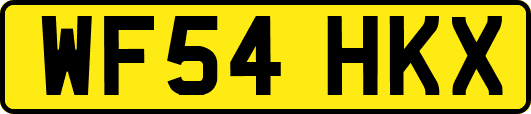 WF54 HKX